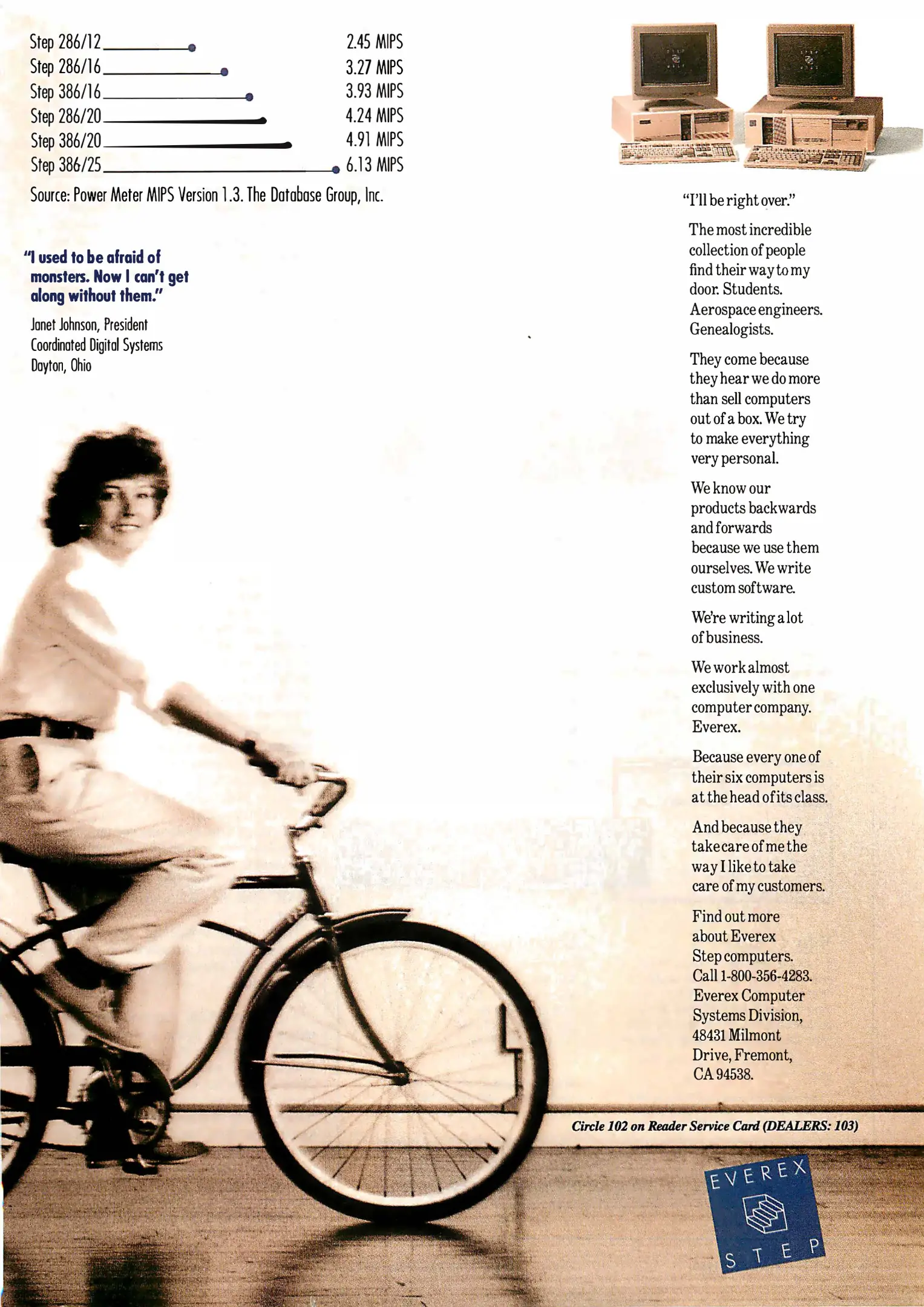 Step 286/12 2.45 MIPS
Step 286/16 3.27 MIPS
Step 386/16 3.93 MIPS
Step 286/20 4.24 MIPS
Step 386/20 4.91 MIPS
Step 386/25 6.13 MIPS

Source: Power Meter MIPS Version 1.3. The Database Group, Inc.

"I used to be afraid of monsters. Now I can't get along without them."

Janet Johnson, President
Coordinated Digital Systems
Dayton, Ohio

"I'll be right over."

The most incredible collection of people find their way to my door. Students. Aerospace engineers. Genealogists.

They come because they hear we do more than sell computers out of a box. We try to make everything very personal.

We know our products backwards and forwards because we use them ourselves. We write custom software.

We're writing a lot of business.

We work almost exclusively with one computer company. Everex.

Because every one of their six computers is at the head of its class.

And because they take care of me the way I like to take care of my customers.

Find out more about Everex Step computers. Call 1-800-356-4283. Everex Computer Systems Division, 48431 Milmont Drive, Fremont, CA 94538.

Circle 102 on Reader Service Card (DEALERS: 103)

EVEREX
STEP